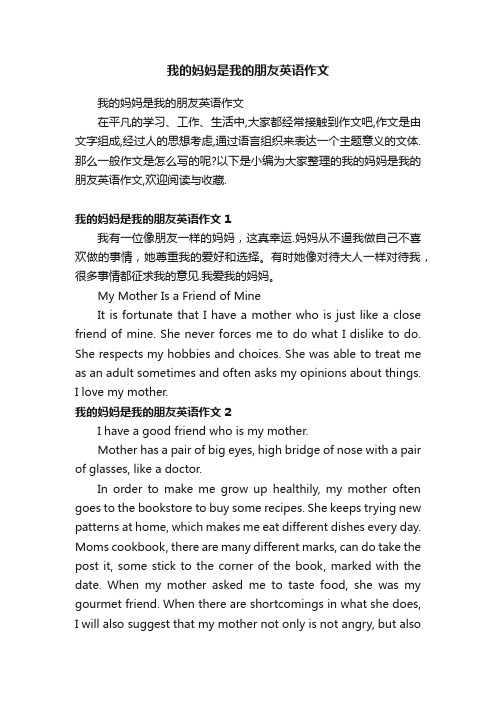 我的妈妈是我的朋友英语作文

我的妈妈是我的朋友英语作文

在平凡的学习、工作、生活中,大家都经常接触到作文吧,作文是由文字组成,经过人的思想考虑,通过语言组织来表达一个主题意义的文体.那么一般作文是怎么写的呢?以下是小编为大家整理的我的妈妈是我的朋友英语作文,欢迎阅读与收藏.

我的妈妈是我的朋友英语作文 1

我有一位像朋友一样的妈妈，这真幸运.妈妈从不逼我做自己不喜欢做的事情，她尊重我的爱好和选择。有时她像对待大人一样对待我，很多事情都征求我的意见.我爱我的妈妈。

My Mother Is a Friend of Mine

It is fortunate that I have a mother who is just like a close friend of mine. She never forces me to do what I dislike to do. She respects my hobbies and choices. She was able to treat me as an adult sometimes and often asks my opinions about things. I love my mother.

我的妈妈是我的朋友英语作文 2

I have a good friend who is my mother.

Mother has a pair of big eyes, high bridge of nose with a pair of glasses, like a doctor.

In order to make me grow up healthily, my mother often goes to the bookstore to buy some recipes. She keeps trying new patterns at home, which makes me eat different dishes every day. Moms cookbook, there are many different marks, can do take the post it, some stick to the corner of the book, marked with the date. When my mother asked me to taste food, she was my gourmet friend. When there are shortcomings in what she does, I will also suggest that my mother not only is not angry, but also